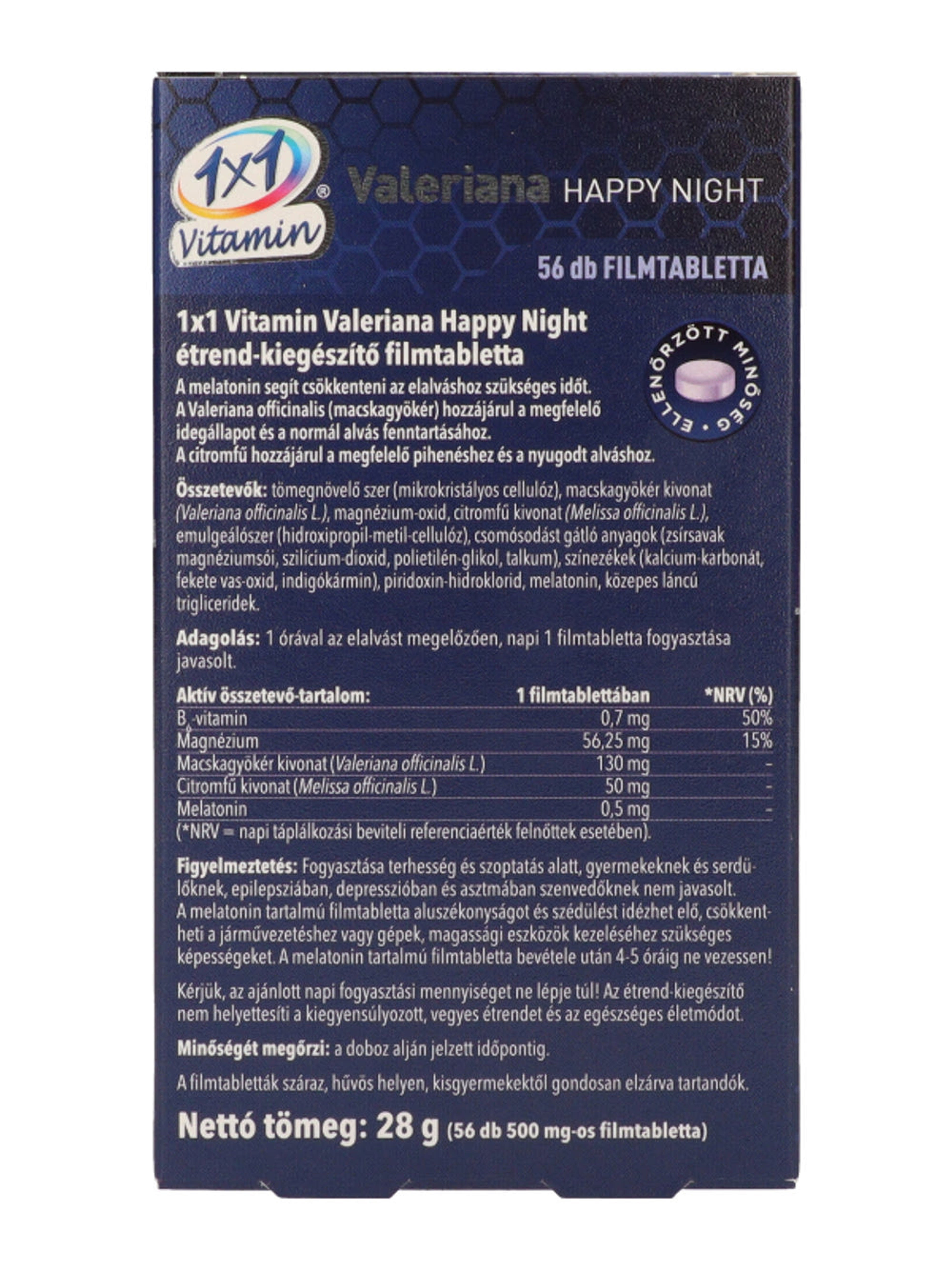 1x1 Vitamin®

Valeriana HAPPY NIGHT

56 db FILMTABLETTA

1x1 Vitamin Valeriana Happy Night étrend-kiegészítő filmtabletta

ELLENŐRZÖTT MINŐSÉG

A melatonin segít csökkenteni az elalváshoz szükséges időt.
A Valeriana officinalis (macskagyökér) hozzájárul a megfelelő idegállapot és a normál alvás fenntartásához.
A citromfű hozzájárul a megfelelő pihenéshez és a nyugodt alváshoz.

Összetevők: tömegnövelő szer (mikrokristályos cellulóz), macskagyökér kivonat (Valeriana officinalis L.), magnézium-oxid, citromfű kivonat (Melissa officinalis L.), emulgeálószer (hidroxipropil-metil-cellulóz), csomósodást gátló anyagok (zsírsavak magnéziumsói, szilícium-dioxid, polietilén-glikol, talkum), színezékek (kalcium-karbonát, fekete vas-oxid, indigókármin), piridoxin-hidroklorid, melatonin, közepes láncú trigliceridek.

Adagolás: 1 órával az elalvást megelőzően, napi 1 filmtabletta fogyasztása javasolt.

| Aktív összetevő-tartalom: | 1 filmtablettában | *NRV (%) |
|---|---|---|
| $B_6$-vitamin | 0,7 mg | 50% |
| Magnézium | 56,25 mg | 15% |
| Macskagyökér kivonat (Valeriana officinalis L.) | 130 mg | - |
| Citromfű kivonat (Melissa officinalis L.) | 50 mg | - |
| Melatonin | 0,5 mg | - |

(*NRV = napi táplálkozási beviteli referenciaérték felnőttek esetében).

Figyelmeztetés: Fogyasztása terhesség és szoptatás alatt, gyermekeknek és serdülőknek, epilepsziában, depresszióban és asztmában szenvedőknek nem javasolt. A melatonin tartalmú filmtabletta aluszékonyságot és szédülést idézhet elő, csökkentheti a járművezetéshez vagy gépek, magassági eszközök kezeléséhez szükséges képességeket. A melatonin tartalmú filmtabletta bevétele után 4-5 óráig ne vezessen!

Kérjük, az ajánlott napi fogyasztási mennyiséget ne lépje túl! Az étrend-kiegészítő nem helyettesíti a kiegyensúlyozott, vegyes étrendet és az egészséges életmódot.

Minőségét megőrzi: a doboz alján jelzett időpontig.

A filmtabletták száraz, hűvös helyen, kisgyermekektől gondosan elzárva tartandók.

Nettó tömeg: 28 g (56 db 500 mg-os filmtabletta)